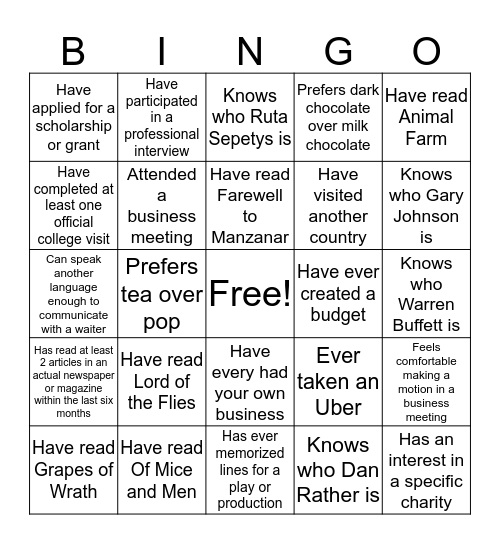 | B | I | N | G | O |
|---|---|---|---|---|
| Have applied for a scholarship or grant | Have participated in a professional interview | Knows who Ruta Sepetys is | Prefers dark chocolate over milk chocolate | Have read Animal Farm |
| Have completed at least one official college visit | Attended a business meeting | Have read Farewell to Manzanar | Have visited another country | Knows who Gary Johnson is |
| Can speak another language enough to communicate with a waiter | Prefers tea over pop | Free! | Have ever created a budget | Knows who Warren Buffett is |
| Has read at least 2 articles in an actual newspaper or magazine within the last six months | Have read Lord of the Flies | Have every had your own business | Ever taken an Uber | Feels comfortable making a motion in a business meeting |
| Have read Grapes of Wrath | Have read Of Mice and Men | Has ever memorized lines for a play or production | Knows who Dan Rather is | Has an interest in a specific charity |